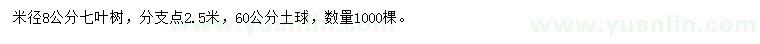 米径8公分七叶树，分支点2.5米，60公分土球，数量1000棵。

www.yuanlin.com